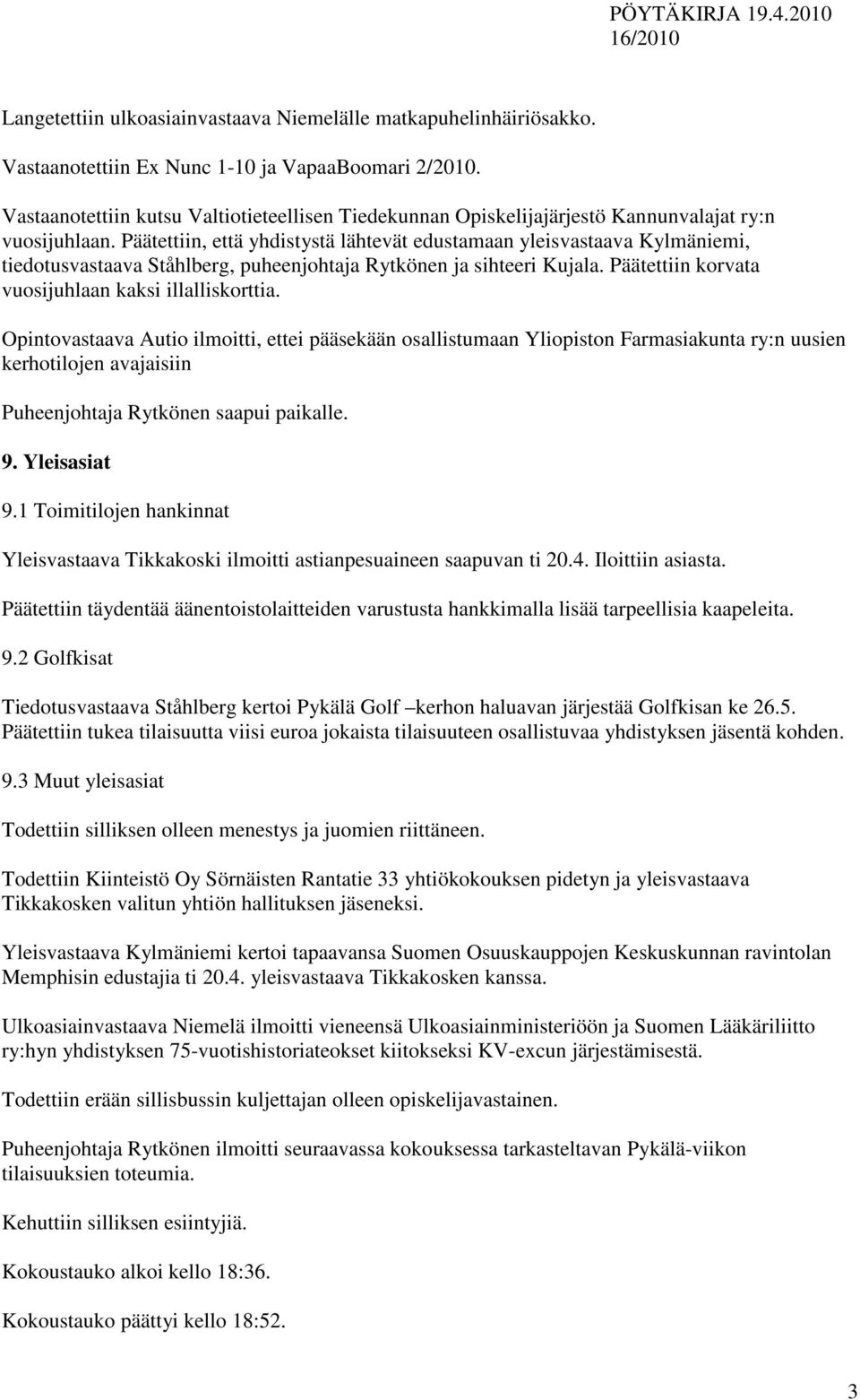 PÖYTÄKIRJA 19.4.2010
16/2010

Langetettiin ulkoasiainvastaava Niemelälle matkapuhelinhäiriösakko.

Vastaanotettiin Ex Nunc 1-10 ja VapaaBoomari 2/2010.

Vastaanotettiin kutsu Valtiotieteellisen Tiedekunnan Opiskelijajärjestö Kannunvalajat ry:n vuosijuhlaan. Päätettiin, että yhdistystä lähtevät edustamaan yleisvastaava Kylmäniemi, tiedotusvastaava Ståhlberg, puheenjohtaja Rytkönen ja sihteeri Kujala. Päätettiin korvata vuosijuhlaan kaksi illalliskorttia.

Opintovastaava Autio ilmoitti, ettei pääsekään osallistumaan Yliopiston Farmasiakunta ry:n uusien kerhotilojen avajaisiin

Puheenjohtaja Rytkönen saapui paikalle.

9. Yleisasiat

9.1 Toimitilojen hankinnat

Yleisvastaava Tikkakoski ilmoitti astianpesuaineen saapuvan ti 20.4. Iloittiin asiasta.

Päätettiin täydentää äänentoistolaitteiden varustusta hankkimalla lisää tarpeellisia kaapeleita.

9.2 Golfkisat

Tiedotusvastaava Ståhlberg kertoi Pykälä Golf –kerhon haluavan järjestää Golfkisan ke 26.5. Päätettiin tukea tilaisuutta viisi euroa jokaista tilaisuuteen osallistuvaa yhdistyksen jäsentä kohden.

9.3 Muut yleisasiat

Todettiin silliksen olleen menestys ja juomien riittäneen.

Todettiin Kiinteistö Oy Sörnäisten Rantatie 33 yhtiökokouksen pidetyn ja yleisvastaava Tikkakosken valitun yhtiön hallituksen jäseneksi.

Yleisvastaava Kylmäniemi kertoi tapaavansa Suomen Osuuskauppojen Keskuskunnan ravintolan Memphisin edustajia ti 20.4. yleisvastaava Tikkakosken kanssa.

Ulkoasiainvastaava Niemelä ilmoitti vieneensä Ulkoasiainministeriöön ja Suomen Lääkäriliitto ry:hyn yhdistyksen 75-vuotishistoriateokset kiitokseksi KV-excun järjestämisestä.

Todettiin erään sillisbussin kuljettajan olleen opiskelijavastainen.

Puheenjohtaja Rytkönen ilmoitti seuraavassa kokouksessa tarkasteltavan Pykälä-viikon tilaisuuksien toteumia.

Kehuttiin silliksen esiintyjiä.

Kokoustauko alkoi kello 18:36.

Kokoustauko päättyi kello 18:52.

3